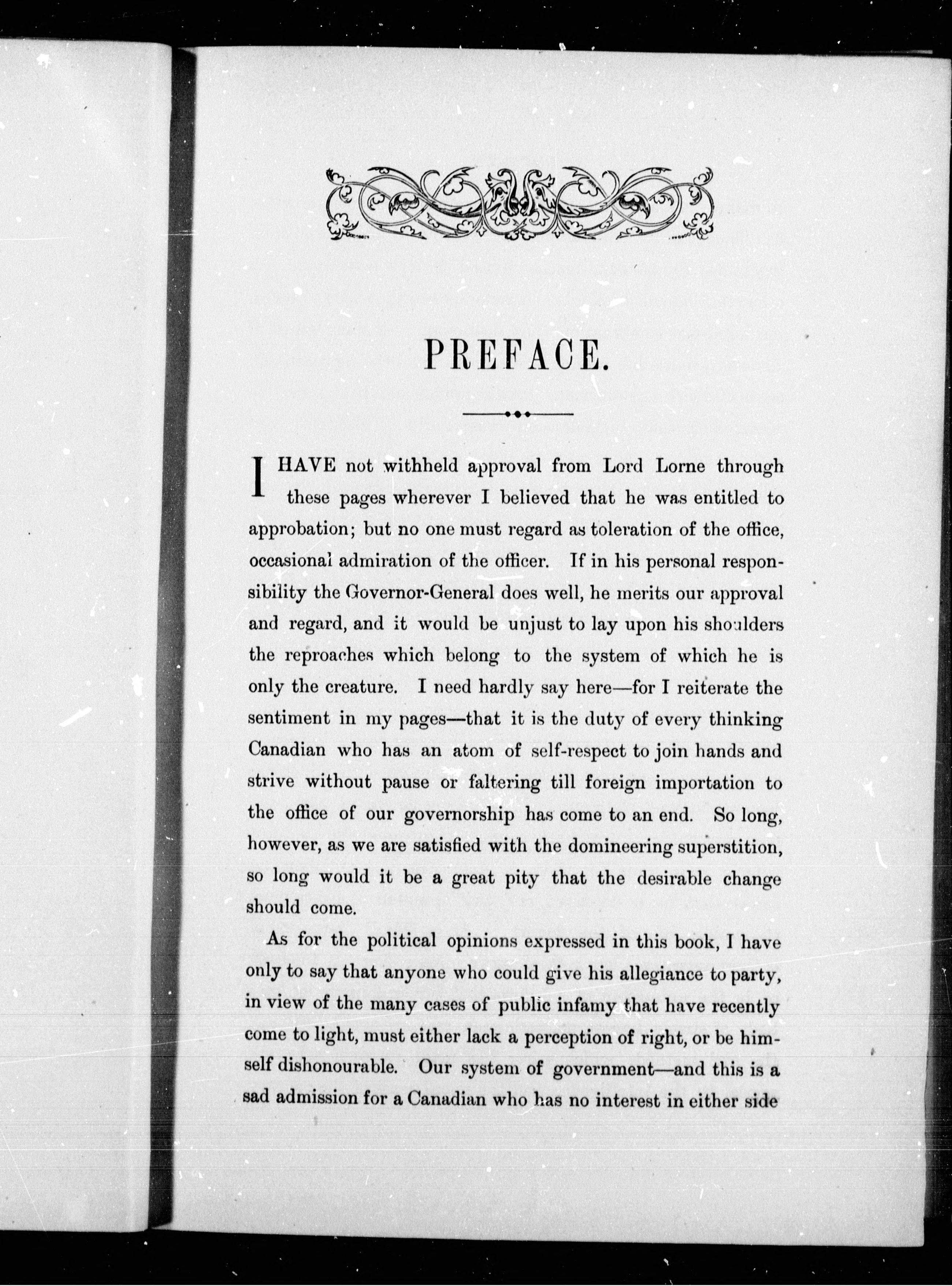 PREFACE.

I HAVE not withheld approval from Lord Lorne through these pages wherever I believed that he was entitled to approbation; but no one must regard as toleration of the office, occasional admiration of the officer. If in his personal responsibility the Governor-General does well, he merits our approval and regard, and it would be unjust to lay upon his shoulders the reproaches which belong to the system of which he is only the creature. I need hardly say here—for I reiterate the sentiment in my pages—that it is the duty of every thinking Canadian who has an atom of self-respect to join hands and strive without pause or faltering till foreign importation to the office of our governorship has come to an end. So long, however, as we are satisfied with the domineering superstition, so long would it be a great pity that the desirable change should come.

As for the political opinions expressed in this book, I have only to say that anyone who could give his allegiance to party, in view of the many cases of public infamy that have recently come to light, must either lack a perception of right, or be himself dishonourable. Our system of government—and this is a sad admission for a Canadian who has no interest in either side